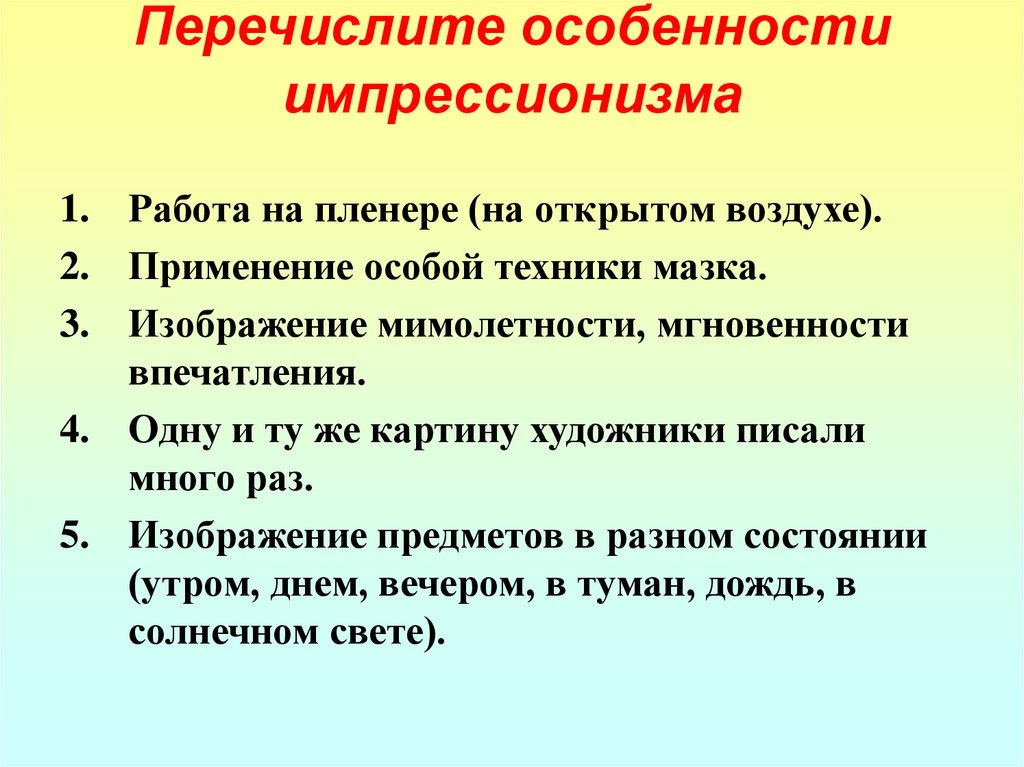 Перечислите особенности импрессионизма

1. Работа на пленере (на открытом воздухе).
2. Применение особой техники мазка.
3. Изображение мимолетности, мгновенности впечатления.
4. Одну и ту же картину художники писали много раз.
5. Изображение предметов в разном состоянии (утром, днем, вечером, в туман, дождь, в солнечном свете).